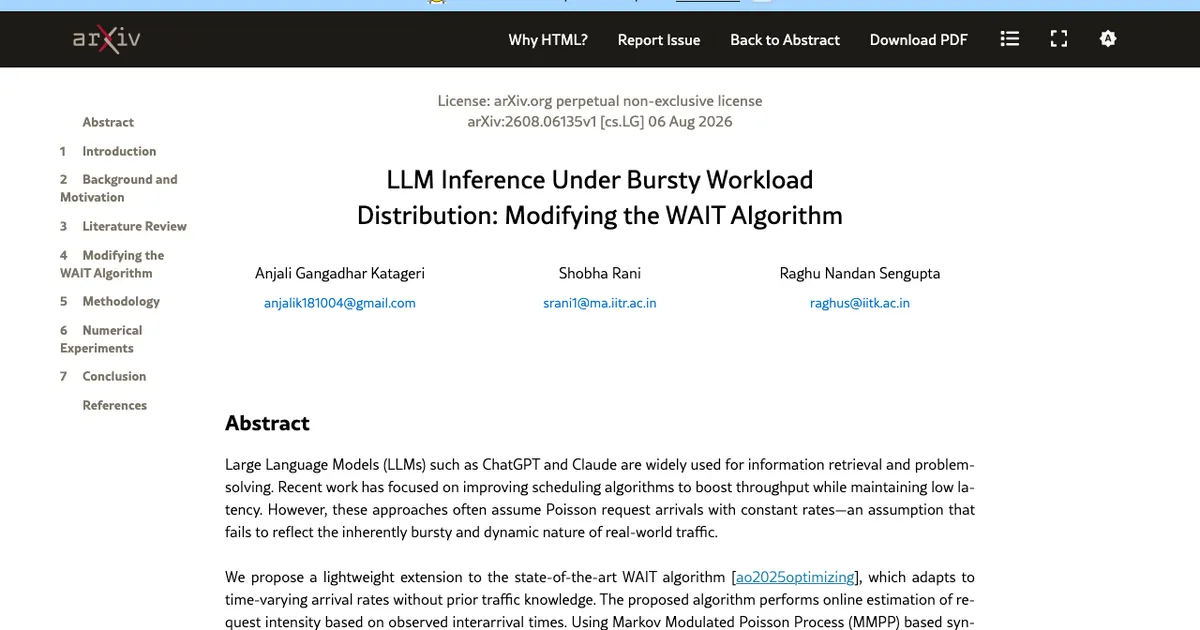 arXiv

Why HTML? Report Issue Back to Abstract Download PDF

Abstract
1 Introduction
2 Background and Motivation
3 Literature Review
4 Modifying the WAIT Algorithm
5 Methodology
6 Numerical Experiments
7 Conclusion
References

License: arXiv.org perpetual non-exclusive license
arXiv:2608.06135v1 [cs.LG] 06 Aug 2026

LLM Inference Under Bursty Workload Distribution: Modifying the WAIT Algorithm

Anjali Gangadhar Katageri
anjalik181004@gmail.com

Shobha Rani
srani1@ma.iitr.ac.in

Raghu Nandan Sengupta
raghus@iitk.ac.in

Abstract

Large Language Models (LLMs) such as ChatGPT and Claude are widely used for information retrieval and problem-solving. Recent work has focused on improving scheduling algorithms to boost throughput while maintaining low latency. However, these approaches often assume Poisson request arrivals with constant rates—an assumption that fails to reflect the inherently bursty and dynamic nature of real-world traffic.

We propose a lightweight extension to the state-of-the-art WAIT algorithm [ao2025optimizing], which adapts to time-varying arrival rates without prior traffic knowledge. The proposed algorithm performs online estimation of request intensity based on observed interarrival times. Using Markov Modulated Poisson Process (MMPP) based syn-